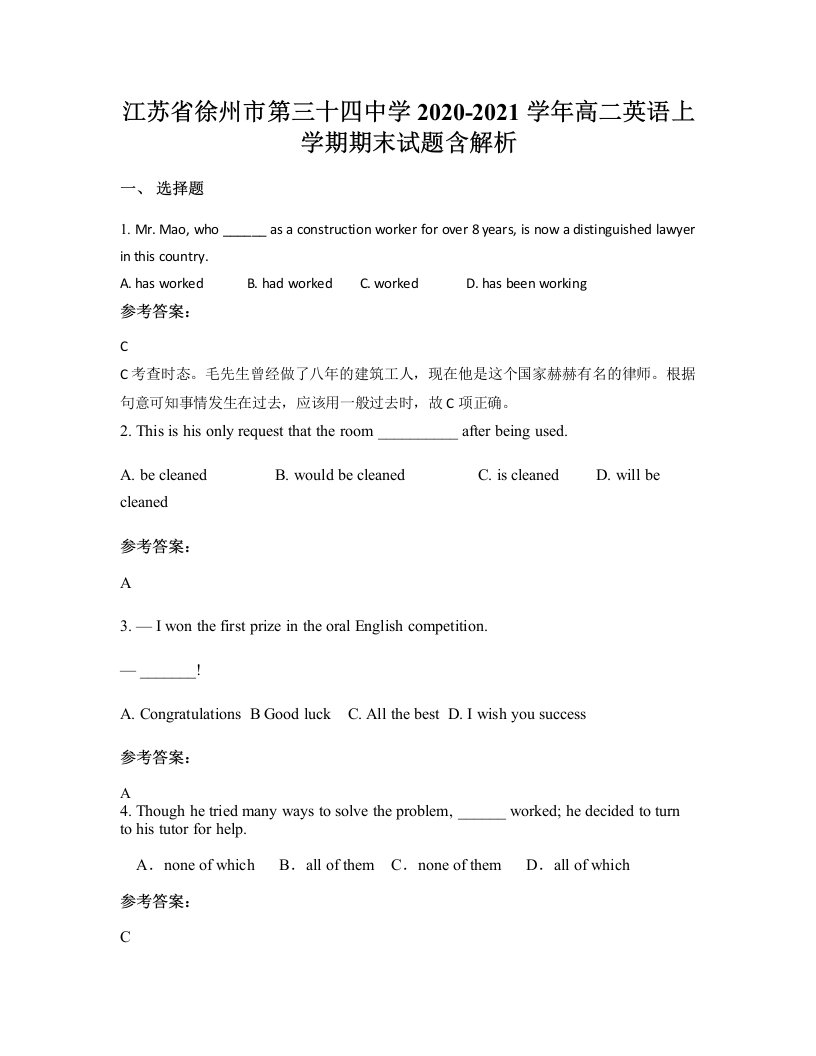 江苏省徐州市第三十四中学 2020-2021 学年高二英语上学期期末试题含解析

一、 选择题

1. Mr. Mao, who ______ as a construction worker for over 8 years, is now a distinguished lawyer in this country.

A. has worked B. had worked C. worked D. has been working

参考答案：

C

C 考查时态。毛先生曾经做了八年的建筑工人，现在他是这个国家赫赫有名的律师。根据句意可知事情发生在过去，应该用一般过去时，故 C 项正确。

2. This is his only request that the room __________ after being used.

A. be cleaned B. would be cleaned C. is cleaned D. will be cleaned

参考答案：

A

3. — I won the first prize in the oral English competition.

— _______!

A. Congratulations B Good luck C. All the best D. I wish you success

参考答案：

A

4. Though he tried many ways to solve the problem, ______ worked; he decided to turn to his tutor for help.

A．none of which B．all of them C．none of them D．all of which

参考答案：

C